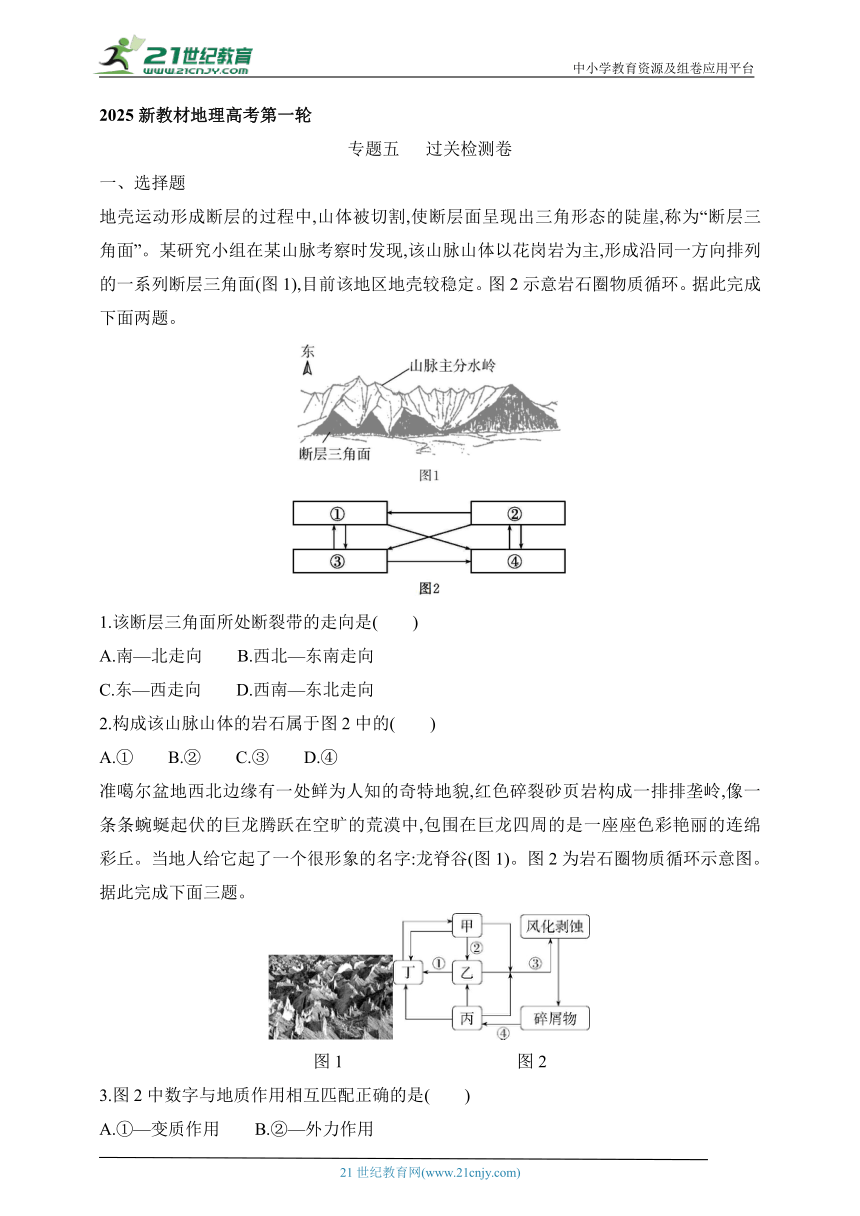 21世纪教育
www.21cnjy.com
中小学教育资源及组卷应用平台

2025 新教材地理高考第一轮

专题五　过关检测卷

一、选择题

地壳运动形成断层的过程中,山体被切割,使断层面呈现出三角形态的陡崖,称为“断层三角面”。某研究小组在某山脉考察时发现,该山脉山体以花岗岩为主,形成沿同一方向排列的一系列断层三角面(图 1),目前该地区地壳较稳定。图 2 示意岩石圈物质循环。据此完成下面两题。

东

山脉主分水岭

断层三角面

图1

①

②

③

④

图2

1.该断层三角面所处断裂带的走向是(　　)

A.南—北走向　　B.西北—东南走向

C.东—西走向　　D.西南—东北走向

2.构成该山脉山体的岩石属于图 2 中的(　　)

A.①　　B.②　　C.③　　D.④

准噶尔盆地西北边缘有一处鲜为人知的奇特地貌,红色碎裂砂页岩构成一排排垄岭,像一条条蜿蜒起伏的巨龙腾跃在空旷的荒漠中,包围在巨龙四周的是一座座色彩艳丽的连绵彩丘。当地人给它起了一个很形象的名字:龙脊谷(图 1)。图 2 为岩石圈物质循环示意图。据此完成下面三题。

甲

风化剥蚀

②

丁

①

乙

③

丙

④

碎屑物

图 1　　　　图 2

3.图 2 中数字与地质作用相互匹配正确的是(　　)

A.①—变质作用　　B.②—外力作用

21 世纪教育网(www.21cnjy.com)